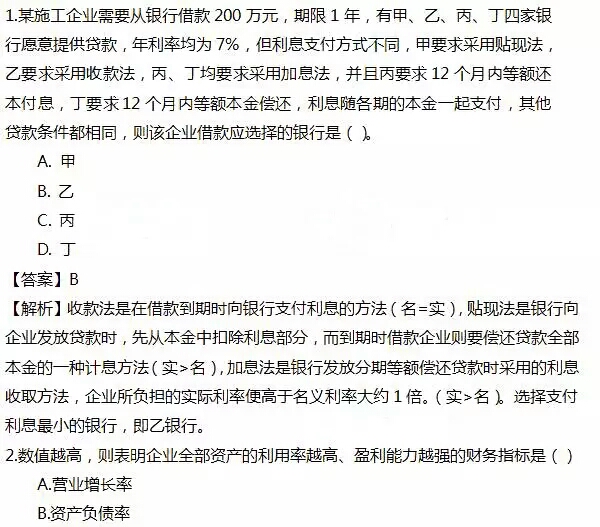 1.某施工企业需要从银行借款 200 万元，期限 1 年，有甲、乙、丙、丁四家银行愿意提供贷款，年利率均为 7%，但利息支付方式不同，甲要求采用贴现法，乙要求采用收款法，丙、丁均要求采用加息法，并且丙要求 12 个月内等额还本付息，丁要求 12 个月内等额本金偿还，利息随各期的本金一起支付，其他贷款条件都相同，则该企业借款应选择的银行是（ ）。

A. 甲

B. 乙

C. 丙

D. 丁

【答案】B

【解析】收款法是在借款到期时向银行支付利息的方法（名=实），贴现法是银行向企业发放贷款时，先从本金中扣除利息部分，而到期时借款企业则要偿还贷款全部本金的一种计息方法（实>名），加息法是银行发放分期等额偿还贷款时采用的利息收取方法，企业所负担的实际利率便高于名义利率大约 1 倍。（实>名）。选择支付利息最小的银行，即乙银行。

2.数值越高，则表明企业全部资产的利用率越高、盈利能力越强的财务指标是（ ）

A.营业增长率

B.资产负债率